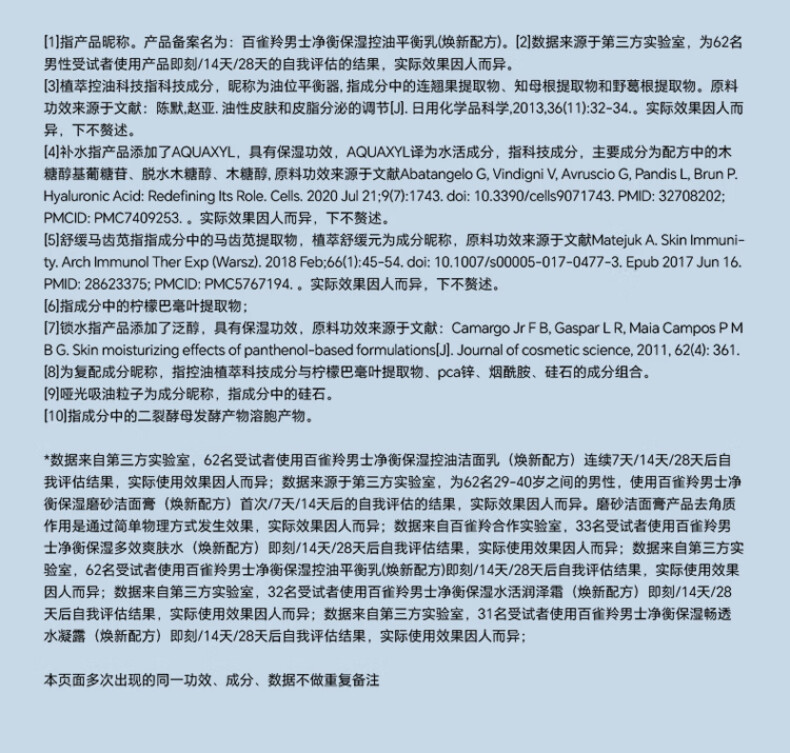 [1]指产品昵称。产品备案名为：百雀羚男士净衡保湿控油平衡乳(焕新配方)。[2]数据来源于第三方实验室，为62名男性受试者使用产品即刻/14天/28天的自我评估的结果，实际效果因人而异。

[3]植萃控油科技指科技成分，昵称为油位平衡器，指成分中的连翘果提取物、知母根提取物和野葛根提取物。原料功效来源于文献：陈默,赵亚. 油性皮肤和皮脂分泌的调节[J]. 日用化学品科学,2013,36(11):32-34.。实际效果因人而异，下不赘述。

[4]补水指产品添加了AQUAXYL，具有保湿功效，AQUAXYL译为水活成分，指科技成分，主要成分为配方中的木糖醇基葡糖苷、脱水木糖醇、木糖醇，原料功效来源于文献Abatangelo G, Vindigni V, Avruscio G, Pandis L, Brun P. Hyaluronic Acid: Redefining Its Role. Cells. 2020 Jul 21;9(7):1743. doi: 10.3390/cells9071743. PMID: 32708202; PMCID: PMC7409253. 。实际效果因人而异，下不赘述。

[5]舒缓马齿苋指指成分中的马齿苋提取物，植萃舒缓元为成分昵称，原料功效来源于文献Matejuk A. Skin Immunity. Arch Immunol Ther Exp (Warsz). 2018 Feb;66(1):45-54. doi: 10.1007/s00005-017-0477-3. Epub 2017 Jun 16. PMID: 28623375; PMCID: PMC5767194. 。实际效果因人而异，下不赘述。

[6]指成分中的柠檬巴毫叶提取物；

[7]锁水指产品添加了泛醇，具有保湿功效，原料功效来源于文献：Camargo Jr F B, Gaspar L R, Maia Campos P M B G. Skin moisturizing effects of panthenol-based formulations[J]. Journal of cosmetic science, 2011, 62(4): 361.

[8]为复配成分昵称，指控油植萃科技成分与柠檬巴毫叶提取物、pca锌、烟酰胺、硅石的成分组合。

[9]哑光吸油粒子为成分昵称，指成分中的硅石。

[10]指成分中的二裂酵母发酵产物溶胞产物。

*数据来自第三方实验室，62名受试者使用百雀羚男士净衡保湿控油洁面乳（焕新配方）连续7天/14天/28天后自我评估结果，实际使用效果因人而异；数据来源于第三方实验室，为62名29-40岁之间的男性，使用百雀羚男士净衡保湿磨砂洁面膏（焕新配方）首次/7天/14天后的自我评估的结果，实际效果因人而异。磨砂洁面膏产品去角质作用是通过简单物理方式发生效果，实际效果因人而异；数据来自百雀羚合作实验室，33名受试者使用百雀羚男士净衡保湿多效爽肤水（焕新配方）即刻/14天/28天后自我评估结果，实际使用效果因人而异；数据来自第三方实验室，62名受试者使用百雀羚男士净衡保湿控油平衡乳(焕新配方)即刻/14天/28天后自我评估结果，实际使用效果因人而异；数据来自第三方实验室，32名受试者使用百雀羚男士净衡保湿水活润泽霜（焕新配方）即刻/14天/28天后自我评估结果，实际使用效果因人而异；数据来自第三方实验室，31名受试者使用百雀羚男士净衡保湿畅透水凝露（焕新配方）即刻/14天/28天后自我评估结果，实际使用效果因人而异；

本页面多次出现的同一功效、成分、数据不做重复备注